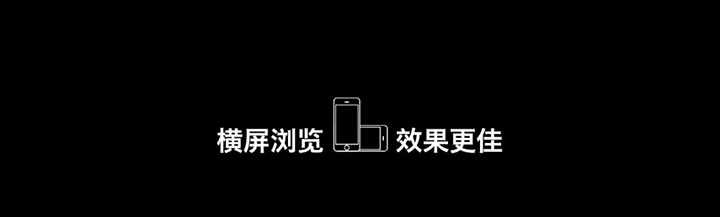 横屏浏览 效果更佳